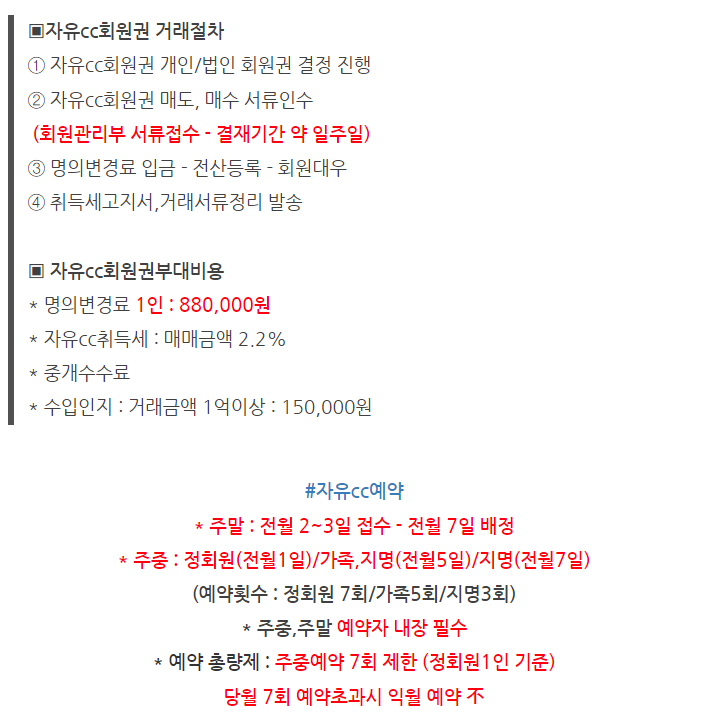 ▣자유cc회원권 거래절차
① 자유cc회원권 개인/법인 회원권 결정 진행
② 자유cc회원권 매도, 매수 서류인수
(회원관리부 서류접수 - 결재기간 약 일주일)
③ 명의변경료 입금 - 전산등록 - 회원대우
④ 취득세고지서,거래서류정리 발송

▣ 자유cc회원권부대비용
* 명의변경료 1인 : 880,000원
* 자유cc취득세 : 매매금액 2.2%
* 중개수수료
* 수입인지 : 거래금액 1억이상 : 150,000원

#자유cc예약
* 주말 : 전월 2~3일 접수 - 전월 7일 배정
* 주중 : 정회원(전월1일)/가족,지명(전월5일)/지명(전월7일)
(예약횟수 : 정회원 7회/가족5회/지명3회)
* 주중,주말 예약자 내장 필수
* 예약 총량제 : 주중예약 7회 제한 (정회원1인 기준)
당월 7회 예약초과시 익월 예약 不